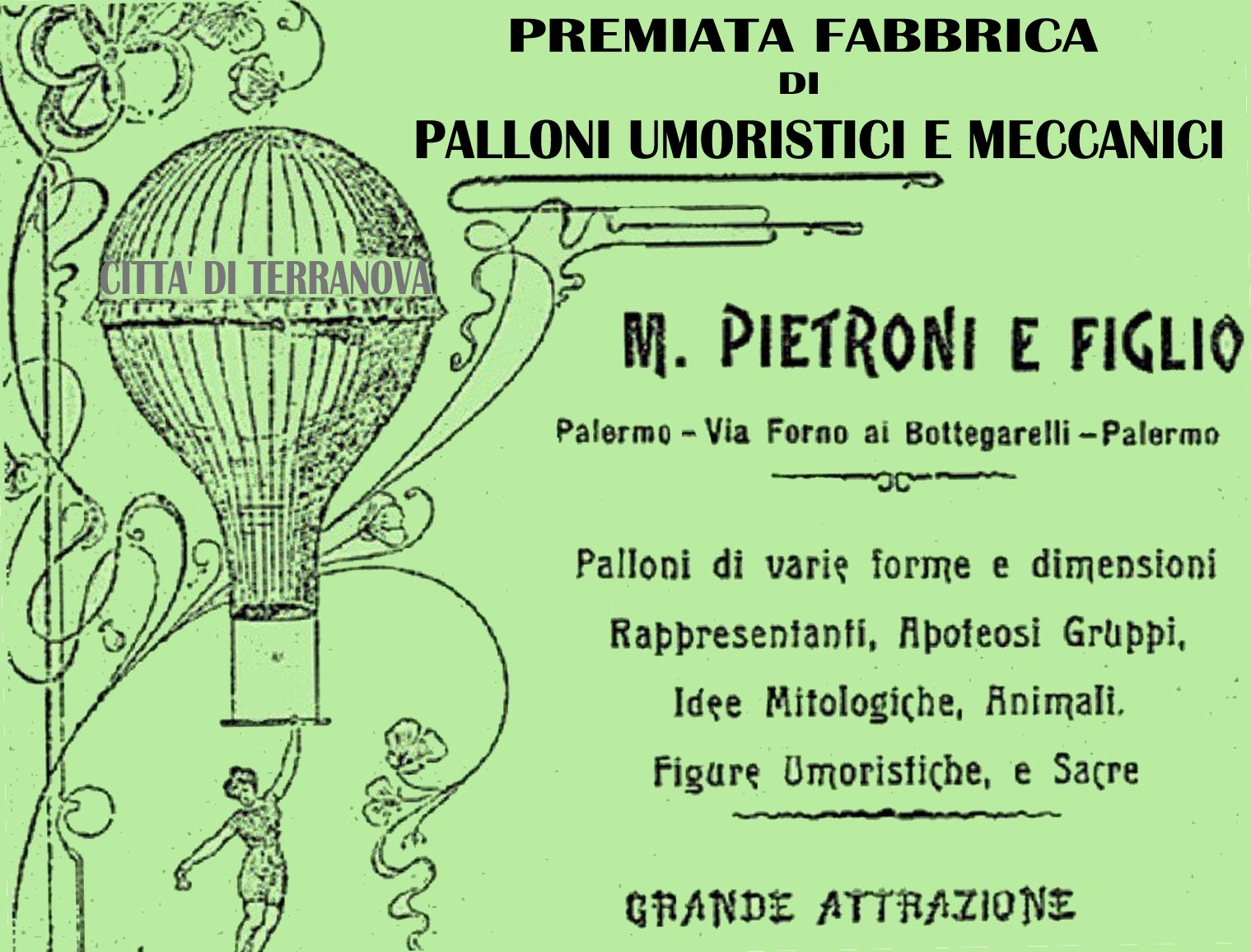 PREMIATA FABBRICA
DI
PALLONI UMORISTICI E MECCANICI

CITTA' DI TERRANOVA

M. PIETRONI E FIGLIO

Palermo – Via Forno ai Bottegarelli – Palermo

Palloni di varie forme e dimensioni
Rappresentanti, Apoteosi Gruppi,
Idee Mitologiche, Animali.
Figure Umoristiche, e Sacre

GRANDE ATTRAZIONE